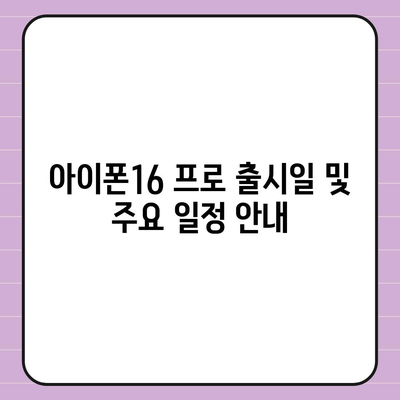 아이폰16 프로 출시일 및 주요 일정 안내